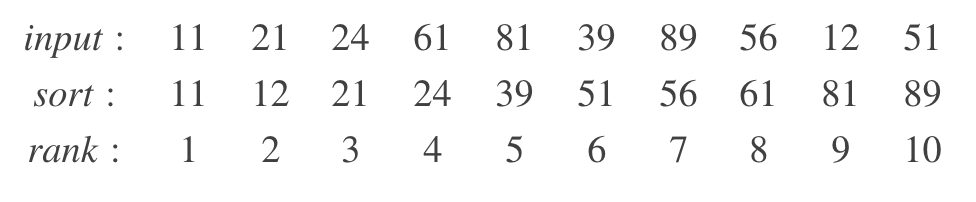 $input:$ 11 21 24 61 81 39 89 56 12 51

$sort:$ 11 12 21 24 39 51 56 61 81 89

$rank:$ 1 2 3 4 5 6 7 8 9 10